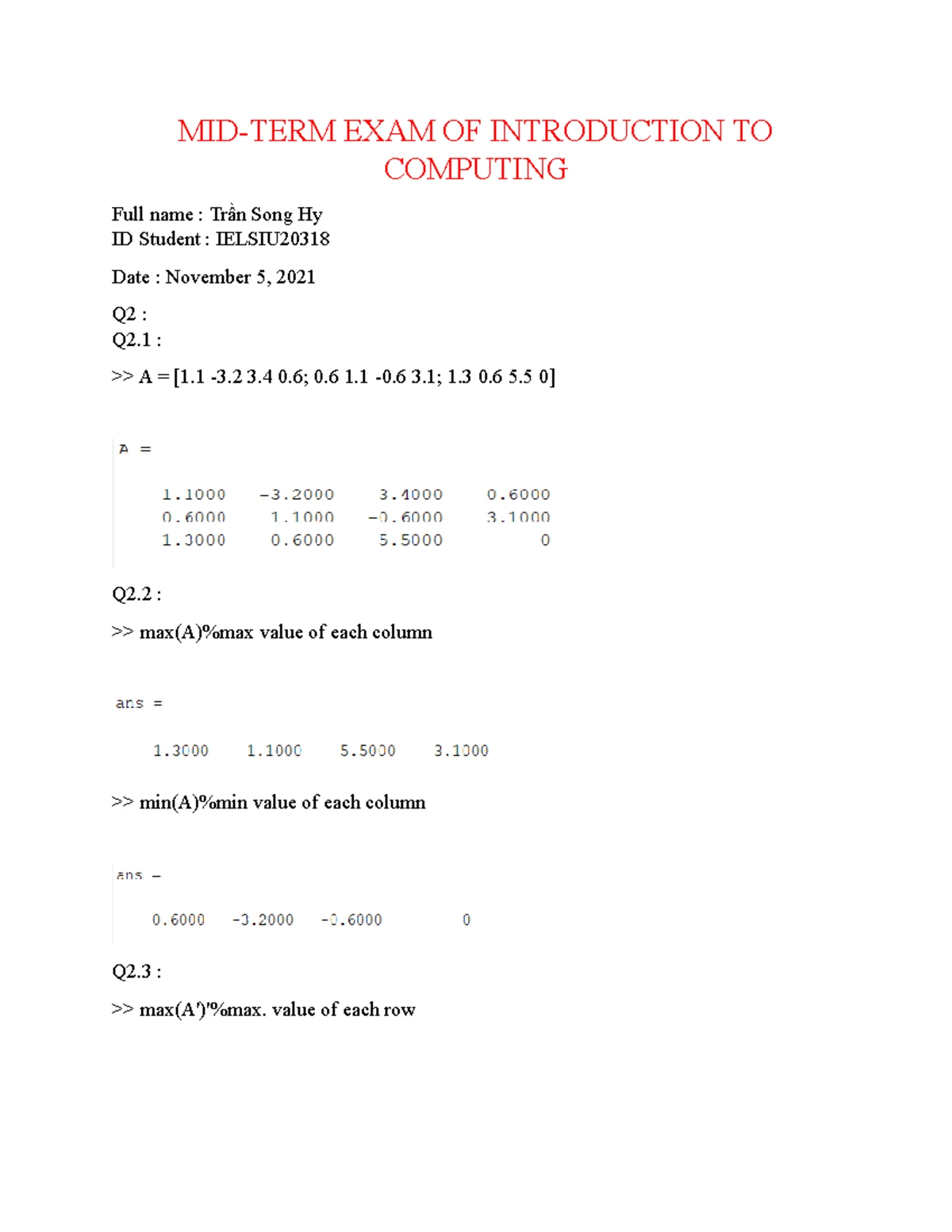 MID-TERM EXAM OF INTRODUCTION TO COMPUTING

Full name : Trần Song Hy
ID Student : IELSIU20318

Date : November 5, 2021

Q2 :
Q2.1 :

>> A = [1.1 -3.2 3.4 0.6; 0.6 1.1 -0.6 3.1; 1.3 0.6 5.5 0]

A =

1.1000 -3.2000 3.4000 0.6000
0.6000 1.1000 -0.6000 3.1000
1.3000 0.6000 5.5000 0

Q2.2 :

>> max(A)%max value of each column

ans =

1.3000 1.1000 5.5000 3.1000

>> min(A)%min value of each column

ans =

0.6000 -3.2000 -0.6000 0

Q2.3 :

>> max(A')'%max. value of each row